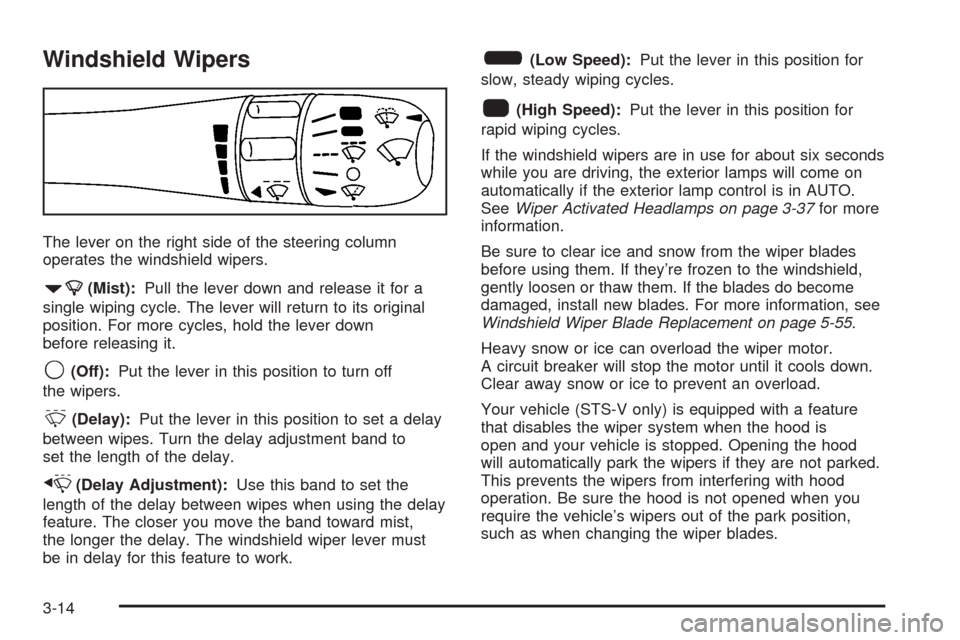 Windshield Wipers

The lever on the right side of the steering column operates the windshield wipers.

(Mist): Pull the lever down and release it for a single wiping cycle. The lever will return to its original position. For more cycles, hold the lever down before releasing it.

(Off): Put the lever in this position to turn off the wipers.

(Delay): Put the lever in this position to set a delay between wipes. Turn the delay adjustment band to set the length of the delay.

(Delay Adjustment): Use this band to set the length of the delay between wipes when using the delay feature. The closer you move the band toward mist, the longer the delay. The windshield wiper lever must be in delay for this feature to work.

(Low Speed): Put the lever in this position for slow, steady wiping cycles.

(High Speed): Put the lever in this position for rapid wiping cycles.

If the windshield wipers are in use for about six seconds while you are driving, the exterior lamps will come on automatically if the exterior lamp control is in AUTO. See Wiper Activated Headlamps on page 3-37 for more information.

Be sure to clear ice and snow from the wiper blades before using them. If they're frozen to the windshield, gently loosen or thaw them. If the blades do become damaged, install new blades. For more information, see Windshield Wiper Blade Replacement on page 5-55.

Heavy snow or ice can overload the wiper motor. A circuit breaker will stop the motor until it cools down. Clear away snow or ice to prevent an overload.

Your vehicle (STS-V only) is equipped with a feature that disables the wiper system when the hood is open and your vehicle is stopped. Opening the hood will automatically park the wipers if they are not parked. This prevents the wipers from interfering with hood operation. Be sure the hood is not opened when you require the vehicle's wipers out of the park position, such as when changing the wiper blades.

3-14

carmanualsonline.info